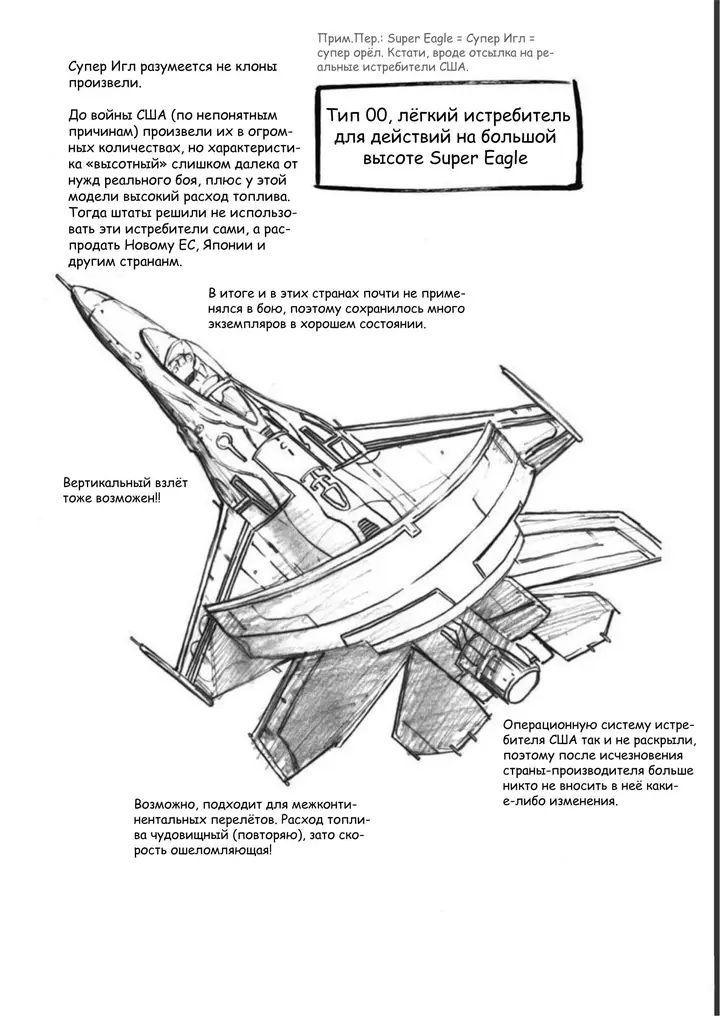 Прим.Пер.: Super Eagle = Супер Игл = супер орёл. Кстати, вроде отсылка на реальные истребители США.

Супер Игл разумеется не клоны произвели.

До войны США (по непонятным причинам) произвели их в огромных количествах, но характеристика «высотный» слишком далека от нужд реального боя, плюс у этой модели высокий расход топлива. Тогда штаты решили не использовать эти истребители сами, а распродать Новому ЕС, Японии и другим странанм.

Тип 00, лёгкий истребитель для действий на большой высоте Super Eagle

В итоге и в этих странах почти не применялся в бою, поэтому сохранилось много экземпляров в хорошем состоянии.

Вертикальный взлёт тоже возможен!!

Операционную систему истребителя США так и не раскрыли, поэтому после исчезновения страны-производителя больше никто не вносить в неё какие-либо изменения.

Возможно, подходит для межконтинентальных перелётов. Расход топлива чудовищный (повторяю), зато скорость ошеломляющая!